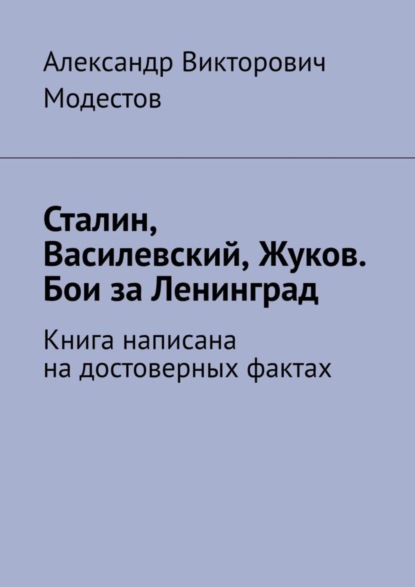 Александр Викторович Модестов

Сталин, Василевский, Жуков. Бои за Ленинград

Книга написана на достоверных фактах